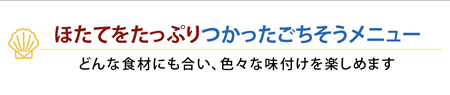 ほたてをたっぷりつかったごちそうメニュー

どんな食材にも合い、色々な味付けを楽しめます